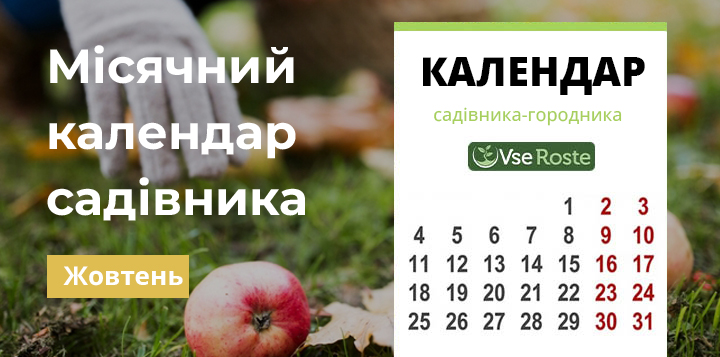 Місячний календар садівника

Жовтень

КАЛЕНДАР

садівника-городника

Vse Roste

|  |  |  |  |  |  |  |
|---|---|---|---|---|---|---|
|  |  |  |  | 1 | 2 | 3 |
| 4 | 5 | 6 | 7 | 8 | 9 | 10 |
| 11 | 12 | 13 | 14 | 15 | 16 | 17 |
| 18 | 19 | 20 | 21 | 22 | 23 | 24 |
| 25 | 26 | 27 | 28 | 29 | 30 | 31 |